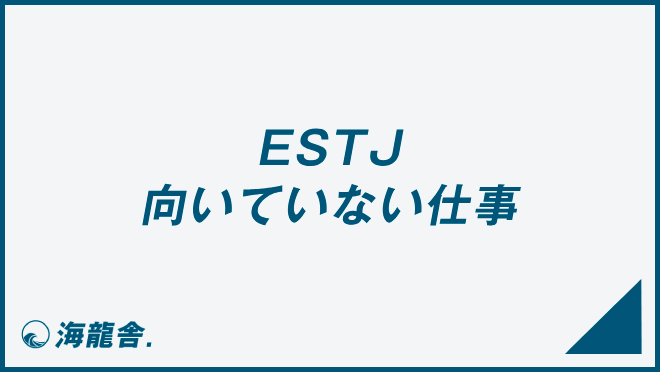 ESTJ
向いていない仕事

海龍舎.